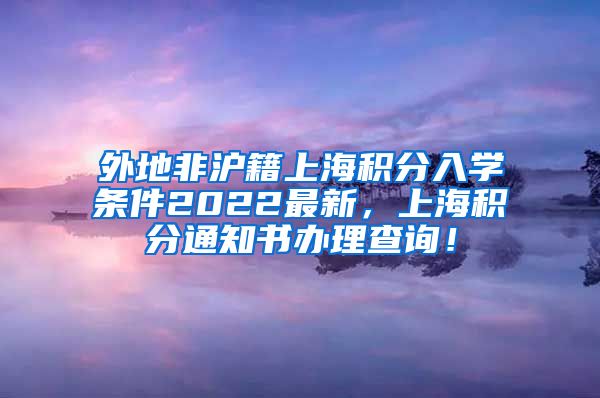 外地非沪籍上海积分入学条件2022最新，上海积分通知书办理查询！